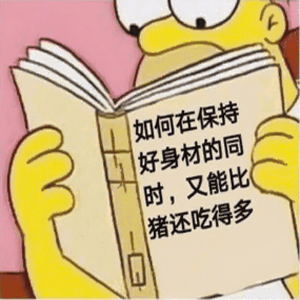 如何在保持好身材的同时，又能比猪还吃得多